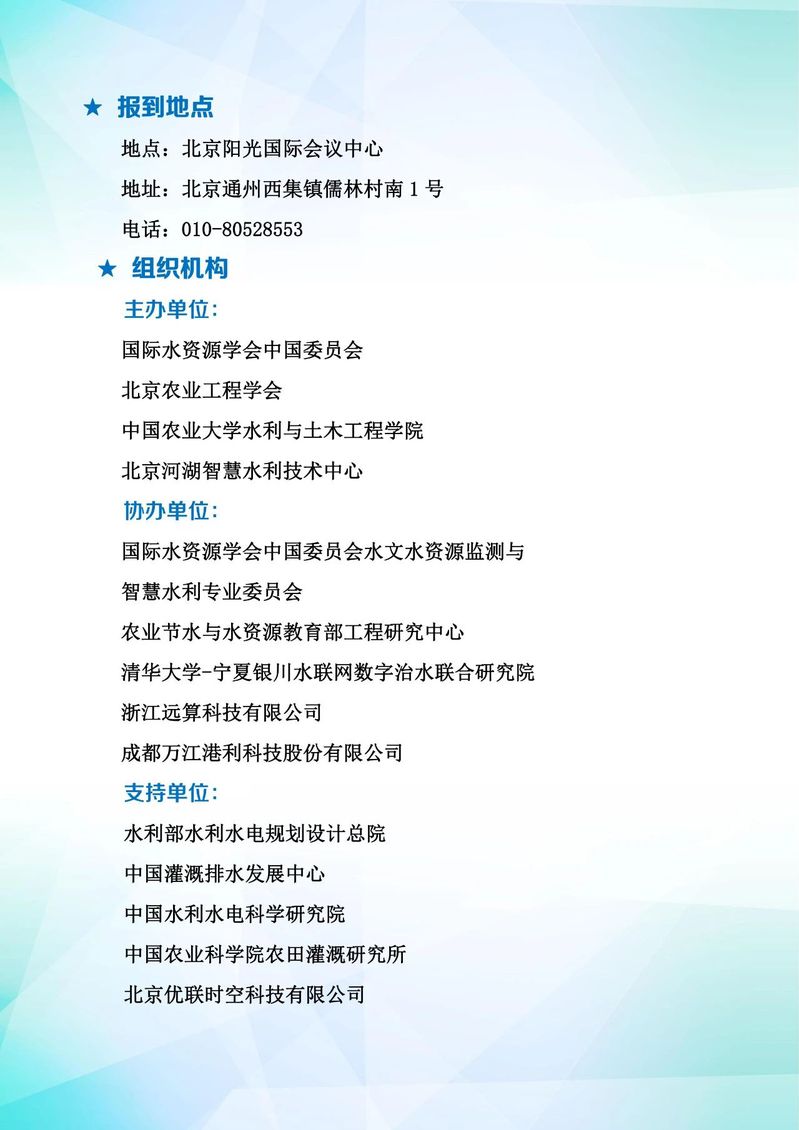 ★ 报到地点

地点：北京阳光国际会议中心

地址：北京通州西集镇儒林村南 1 号

电话：010-80528553

★ 组织机构

主办单位：

国际水资源学会中国委员会

北京农业工程学会

中国农业大学水利与土木工程学院

北京河湖智慧水利技术中心

协办单位：

国际水资源学会中国委员会水文水资源监测与智慧水利专业委员会

农业节水与水资源教育部工程研究中心

清华大学-宁夏银川水联网数字治水联合研究院

浙江远算科技有限公司

成都万江港利科技股份有限公司

支持单位：

水利部水利水电规划设计总院

中国灌溉排水发展中心

中国水利水电科学研究院

中国农业科学院农田灌溉研究所

北京优联时空科技有限公司